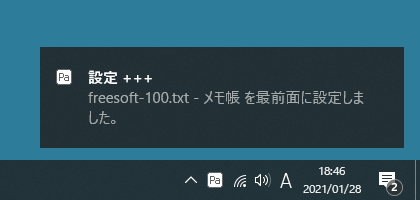 Pa
設定 +++
freesoft-100.txt - メモ帳 を最前面に設定しました。

Pa
A
18:46
2021/01/28
2